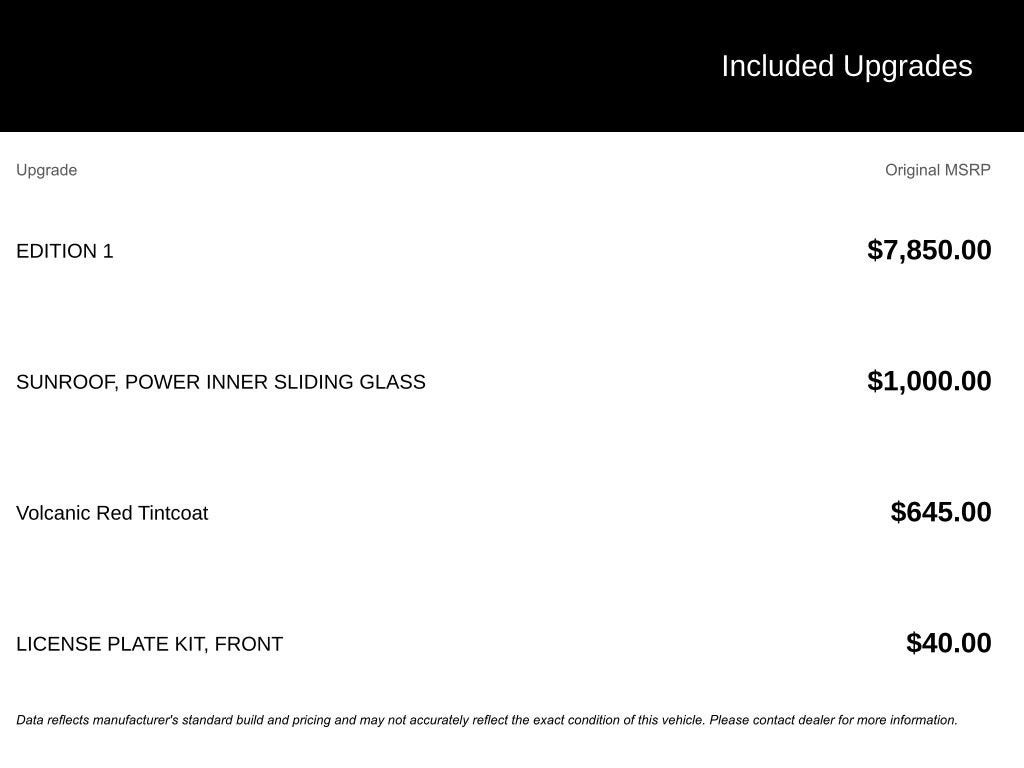 Included Upgrades

| Upgrade | Original MSRP |
|---|---|
| EDITION 1 | $7,850.00 |
| SUNROOF, POWER INNER SLIDING GLASS | $1,000.00 |
| Volcanic Red Tintcoat | $645.00 |
| LICENSE PLATE KIT, FRONT | $40.00 |

Data reflects manufacturer's standard build and pricing and may not accurately reflect the exact condition of this vehicle. Please contact dealer for more information.